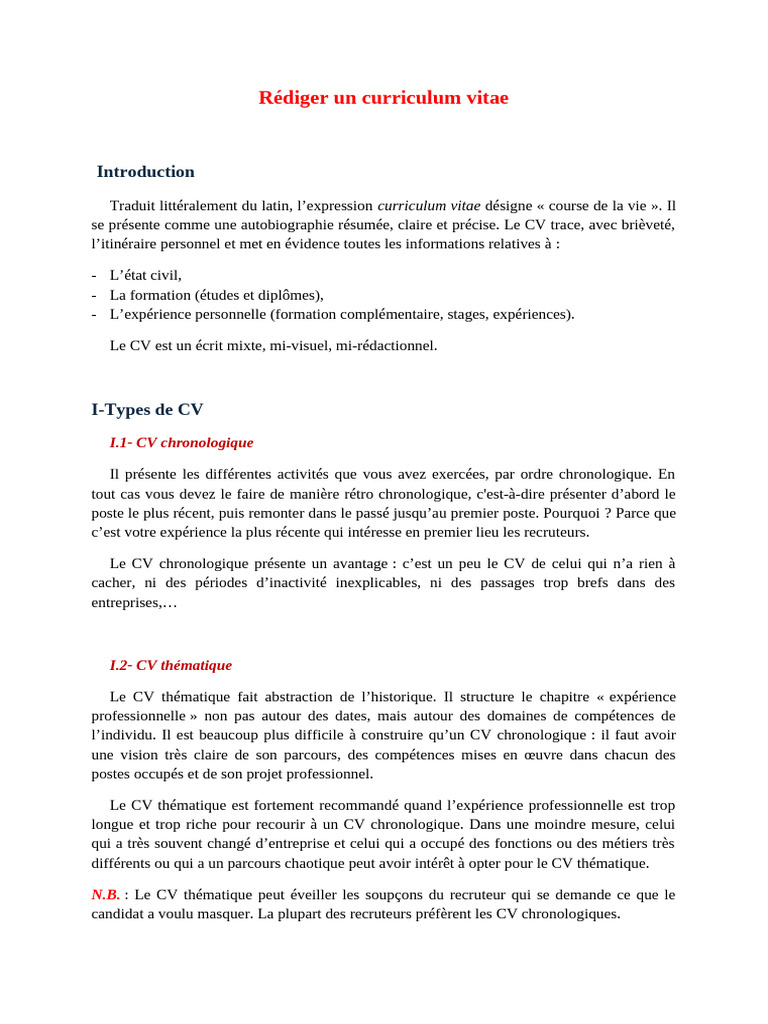 Rédiger un curriculum vitae

Introduction

Traduit littéralement du latin, l'expression curriculum vitae désigne « course de la vie ». Il se présente comme une autobiographie résumée, claire et précise. Le CV trace, avec brièveté, l'itinéraire personnel et met en évidence toutes les informations relatives à :

- L'état civil,
- La formation (études et diplômes),
- L'expérience personnelle (formation complémentaire, stages, expériences).

Le CV est un écrit mixte, mi-visuel, mi-rédactionnel.

I-Types de CV

I.1- CV chronologique

Il présente les différentes activités que vous avez exercées, par ordre chronologique. En tout cas vous devez le faire de manière rétro chronologique, c'est-à-dire présenter d'abord le poste le plus récent, puis remonter dans le passé jusqu'au premier poste. Pourquoi ? Parce que c'est votre expérience la plus récente qui intéresse en premier lieu les recruteurs.

Le CV chronologique présente un avantage : c'est un peu le CV de celui qui n'a rien à cacher, ni des périodes d'inactivité inexplicables, ni des passages trop brefs dans des entreprises,…

I.2- CV thématique

Le CV thématique fait abstraction de l'historique. Il structure le chapitre « expérience professionnelle » non pas autour des dates, mais autour des domaines de compétences de l'individu. Il est beaucoup plus difficile à construire qu'un CV chronologique : il faut avoir une vision très claire de son parcours, des compétences mises en œuvre dans chacun des postes occupés et de son projet professionnel.

Le CV thématique est fortement recommandé quand l'expérience professionnelle est trop longue et trop riche pour recourir à un CV chronologique. Dans une moindre mesure, celui qui a très souvent changé d'entreprise et celui qui a occupé des fonctions ou des métiers très différents ou qui a un parcours chaotique peut avoir intérêt à opter pour le CV thématique.

N.B. : Le CV thématique peut éveiller les soupçons du recruteur qui se demande ce que le candidat a voulu masquer. La plupart des recruteurs préfèrent les CV chronologiques.